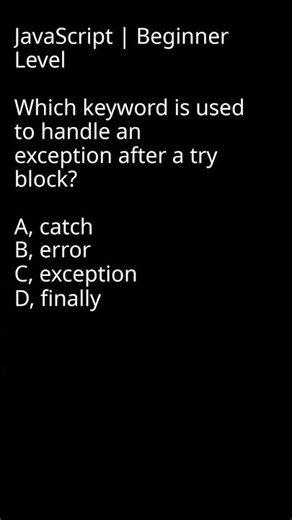 JavaScript | Beginner Level

Which keyword is used to handle an exception after a try block?

A, catch
B, error
C, exception
D, finally